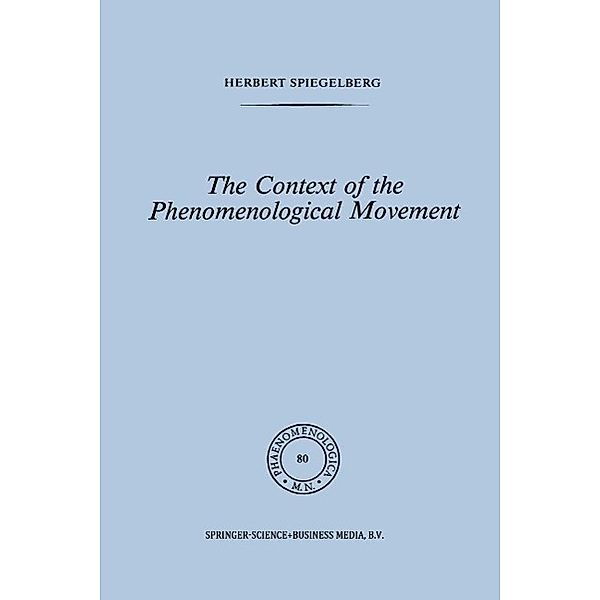 HERBERT SPIEGELBERG

The Context of the Phenomenological Movement

PHAENOMENOLOGICA
80
M.N.

SPRINGER-SCIENCE+BUSINESS MEDIA, B.V.